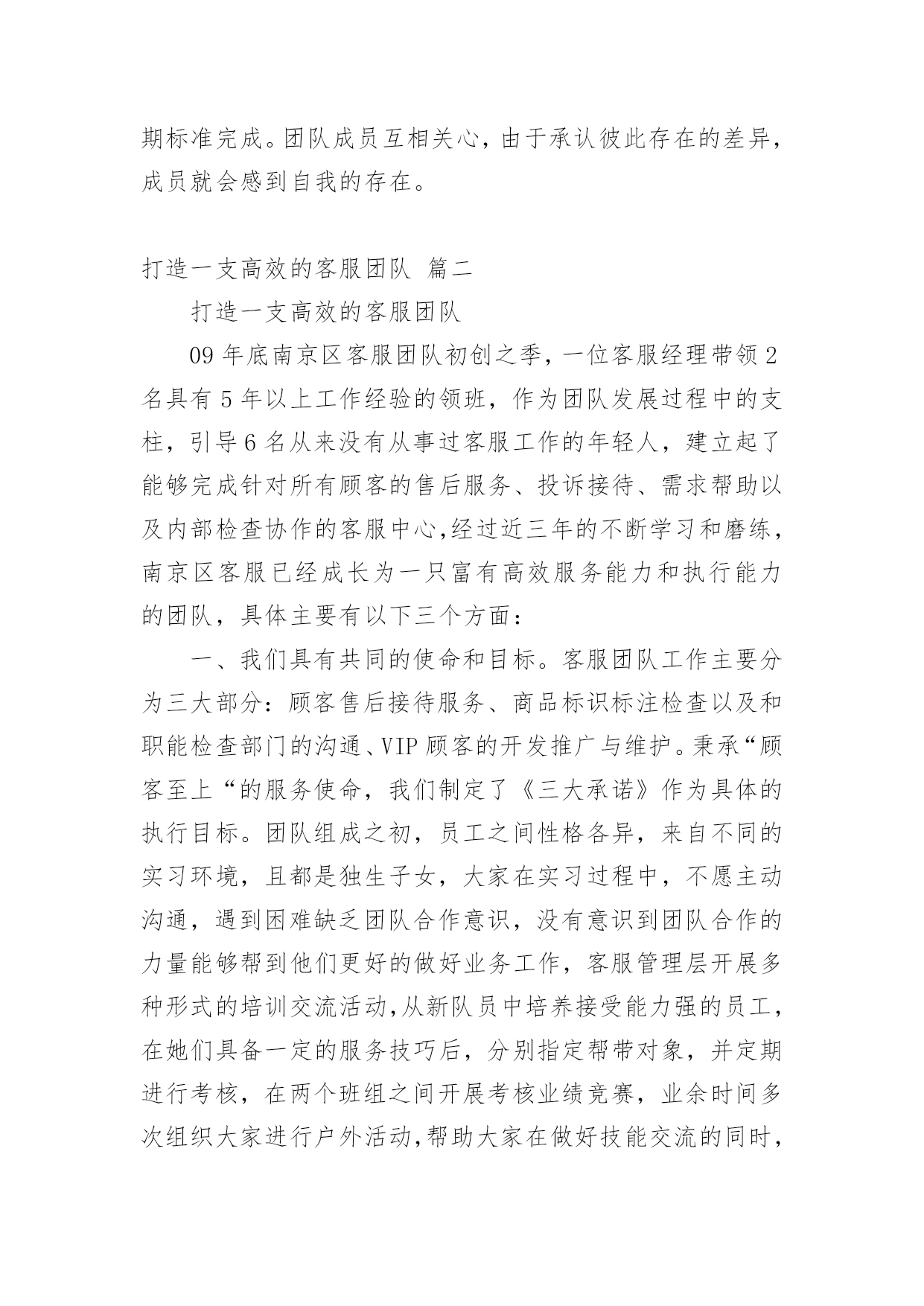 期标准完成。团队成员互相关心，由于承认彼此存在的差异，成员就会感到自我的存在。

打造一支高效的客服团队 篇二

打造一支高效的客服团队

09 年底南京区客服团队初创之季，一位客服经理带领 2 名具有 5 年以上工作经验的领班，作为团队发展过程中的支柱，引导 6 名从来没有从事过客服工作的年轻人，建立起了能够完成针对所有顾客的售后服务、投诉接待、需求帮助以及内部检查协作的客服中心,经过近三年的不断学习和磨练，南京区客服已经成长为一只富有高效服务能力和执行能力的团队，具体主要有以下三个方面：

一、我们具有共同的使命和目标。客服团队工作主要分为三大部分：顾客售后接待服务、商品标识标注检查以及和职能检查部门的沟通、VIP 顾客的开发推广与维护。秉承“顾客至上“的服务使命，我们制定了《三大承诺》作为具体的执行目标。团队组成之初，员工之间性格各异，来自不同的实习环境，且都是独生子女，大家在实习过程中，不愿主动沟通，遇到困难缺乏团队合作意识，没有意识到团队合作的力量能够帮到他们更好的做好业务工作，客服管理层开展多种形式的培训交流活动,从新队员中培养接受能力强的员工，在她们具备一定的服务技巧后，分别指定帮带对象，并定期进行考核，在两个班组之间开展考核业绩竞赛，业余时间多次组织大家进行户外活动,帮助大家在做好技能交流的同时，